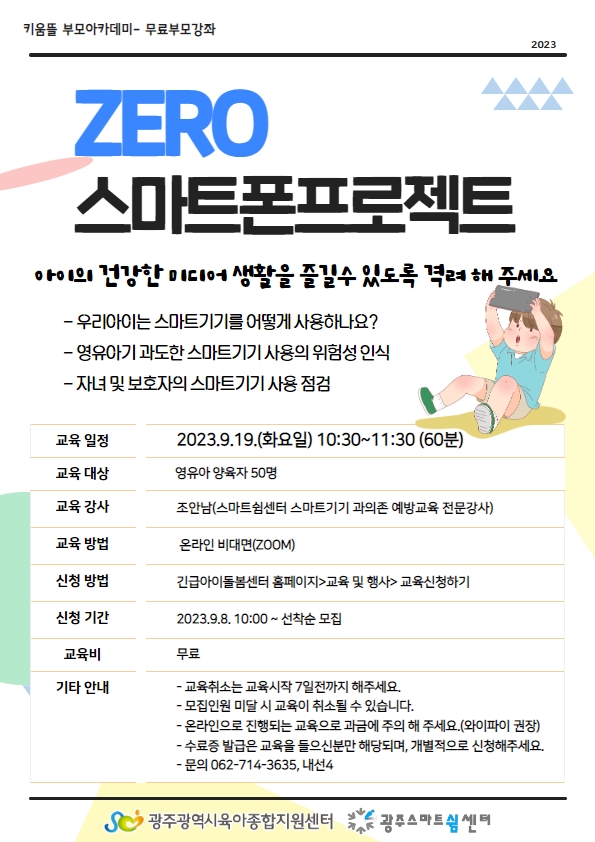 키움뜰 부모아카데미- 무료부모강좌

2023

ZERO
스마트폰프로젝트

아이의 건강한 미디어 생활을 즐길수 있도록 격려 해 주세요

- 우리아이는 스마트기기를 어떻게 사용하나요?
- 영유아기 과도한 스마트기기 사용의 위험성 인식
- 자녀 및 보호자의 스마트기기 사용 점검

교육 일정
2023.9.19.(화요일) 10:30~11:30 (60분)

교육 대상
영유아 양육자 50명

교육 강사
조안남(스마트쉼센터 스마트기기 과의존 예방교육 전문강사)

교육 방법
온라인 비대면(ZOOM)

신청 방법
긴급아이돌봄센터 홈페이지>교육 및 행사> 교육신청하기

신청 기간
2023.9.8. 10:00 ~ 선착순 모집

교육비
무료

기타 안내
- 교육취소는 교육시작 7일전까지 해주세요.
- 모집인원 미달 시 교육이 취소될 수 있습니다.
- 온라인으로 진행되는 교육으로 과금에 주의 해 주세요.(와이파이 권장)
- 수료증 발급은 교육을 들으신분만 해당되며, 개별적으로 신청해주세요.
- 문의 062-714-3635, 내선4

광주광역시육아종합지원센터
광주스마트쉼센터